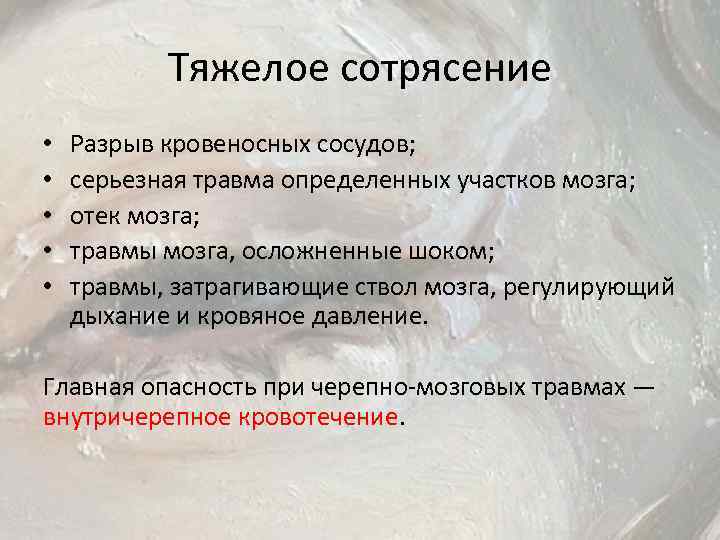 Тяжелое сотрясение

• Разрыв кровеносных сосудов;
• серьезная травма определенных участков мозга;
• отек мозга;
• травмы мозга, осложненные шоком;
• травмы, затрагивающие ствол мозга, регулирующий дыхание и кровяное давление.

Главная опасность при черепно-мозговых травмах — внутричерепное кровотечение.